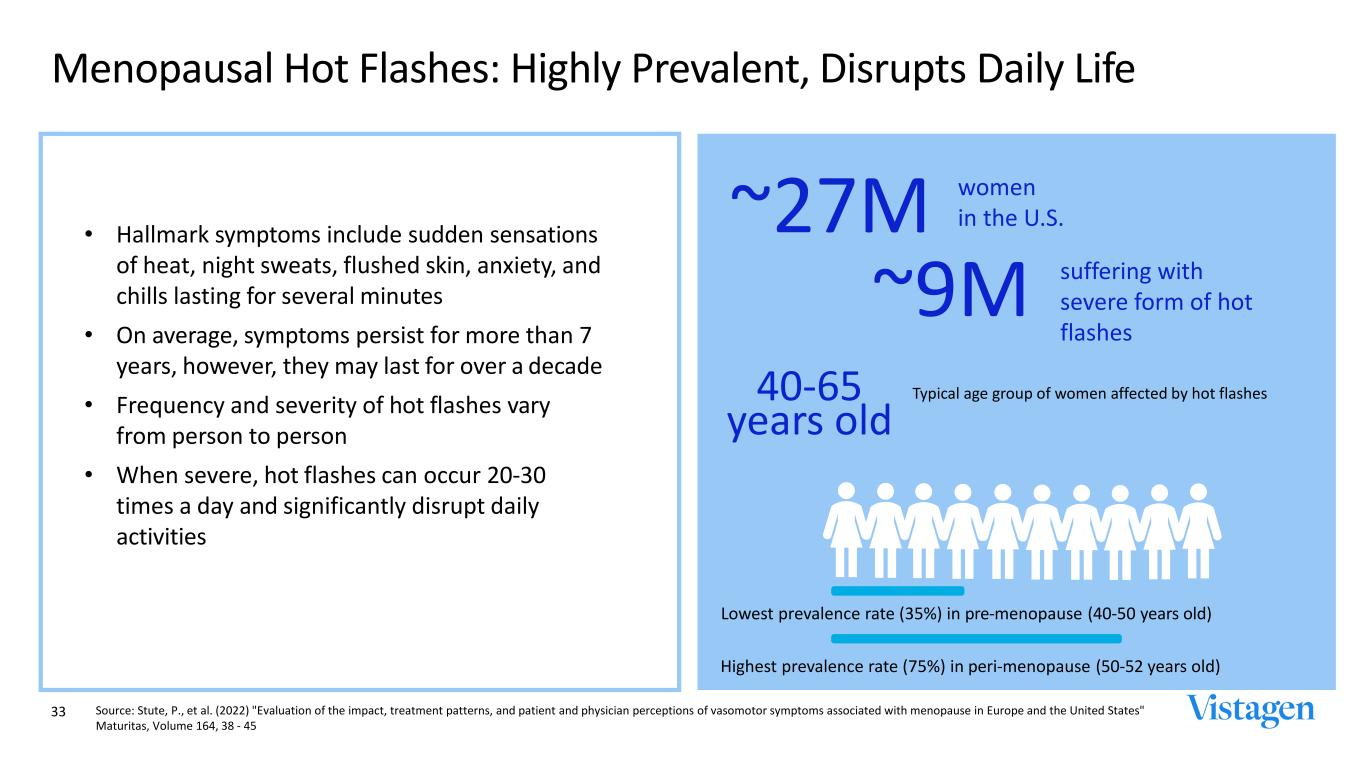 Menopausal Hot Flashes: Highly Prevalent, Disrupts Daily Life

• Hallmark symptoms include sudden sensations of heat, night sweats, flushed skin, anxiety, and chills lasting for several minutes
• On average, symptoms persist for more than 7 years, however, they may last for over a decade
• Frequency and severity of hot flashes vary from person to person
• When severe, hot flashes can occur 20-30 times a day and significantly disrupt daily activities

~27M women in the U.S.

~9M suffering with severe form of hot flashes

40-65 years old

Typical age group of women affected by hot flashes

Lowest prevalence rate (35%) in pre-menopause (40-50 years old)

Highest prevalence rate (75%) in peri-menopause (50-52 years old)

33

Source: Stute, P., et al. (2022) "Evaluation of the impact, treatment patterns, and patient and physician perceptions of vasomotor symptoms associated with menopause in Europe and the United States" Maturitas, Volume 164, 38 - 45

Vistagen